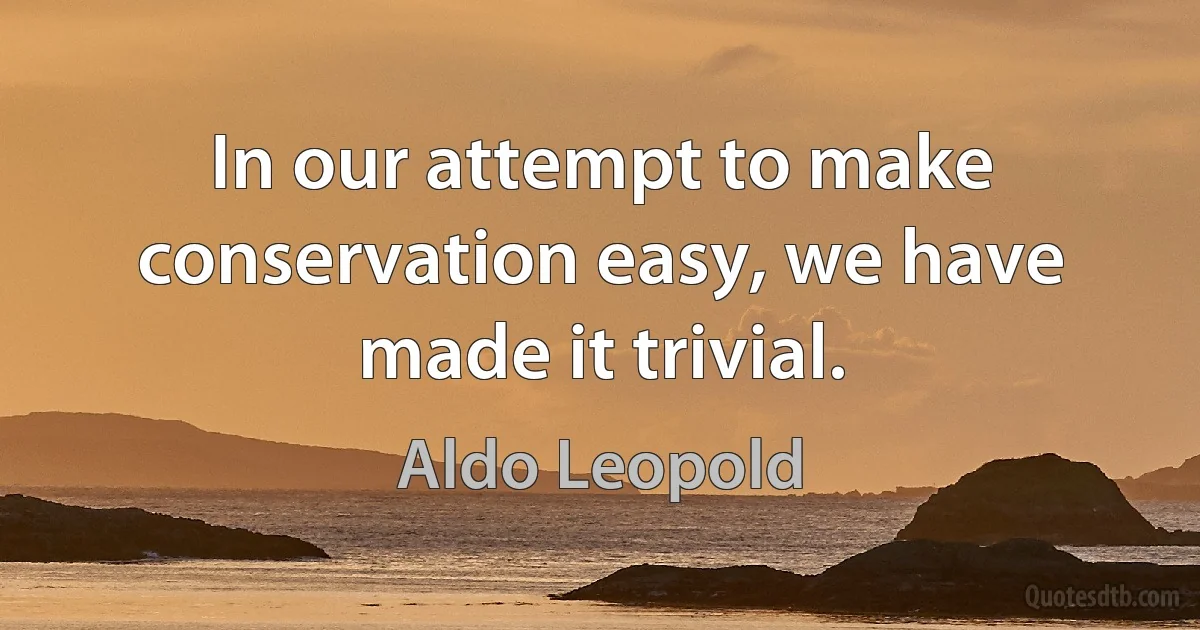 In our attempt to make conservation easy, we have made it trivial.

Aldo Leopold

Quotesdtb.com